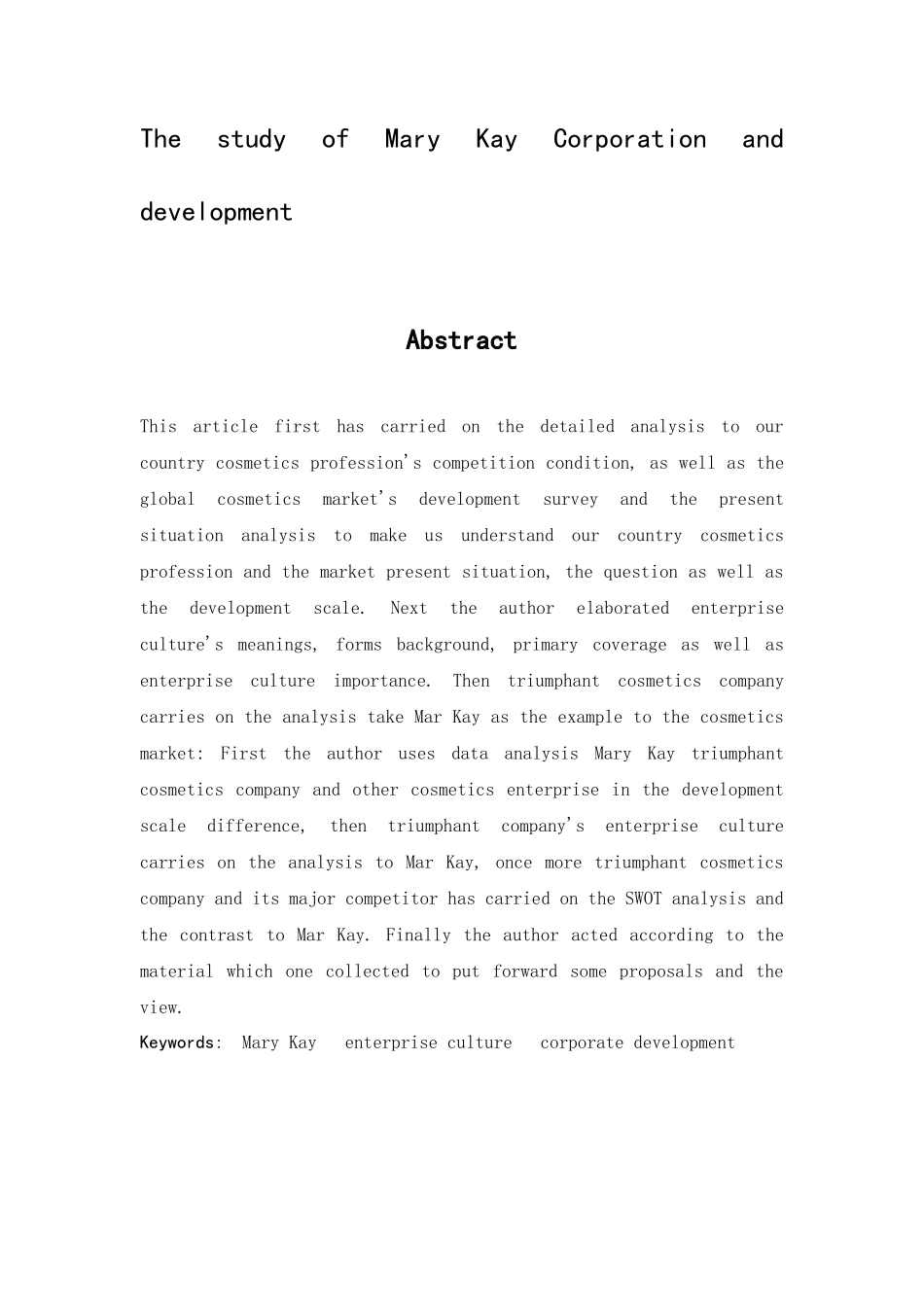 The study of Mary Kay Corporation and development

Abstract

This article first has carried on the detailed analysis to our country cosmetics profession's competition condition, as well as the global cosmetics market's development survey and the present situation analysis to make us understand our country cosmetics profession and the market present situation, the question as well as the development scale. Next the author elaborated enterprise culture's meanings, forms background, primary coverage as well as enterprise culture importance. Then triumphant cosmetics company carries on the analysis take Mar Kay as the example to the cosmetics market: First the author uses data analysis Mary Kay triumphant cosmetics company and other cosmetics enterprise in the development scale difference, then triumphant company's enterprise culture carries on the analysis to Mar Kay, once more triumphant cosmetics company and its major competitor has carried on the SWOT analysis and the contrast to Mar Kay. Finally the author acted according to the material which one collected to put forward some proposals and the view.

Keywords: Mary Kay enterprise culture corporate development